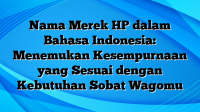 Nama Merek HP dalam Bahasa Indonesia: Menemukan Kesempurnaan yang Sesuai dengan Kebutuhan Sobat Wagomu